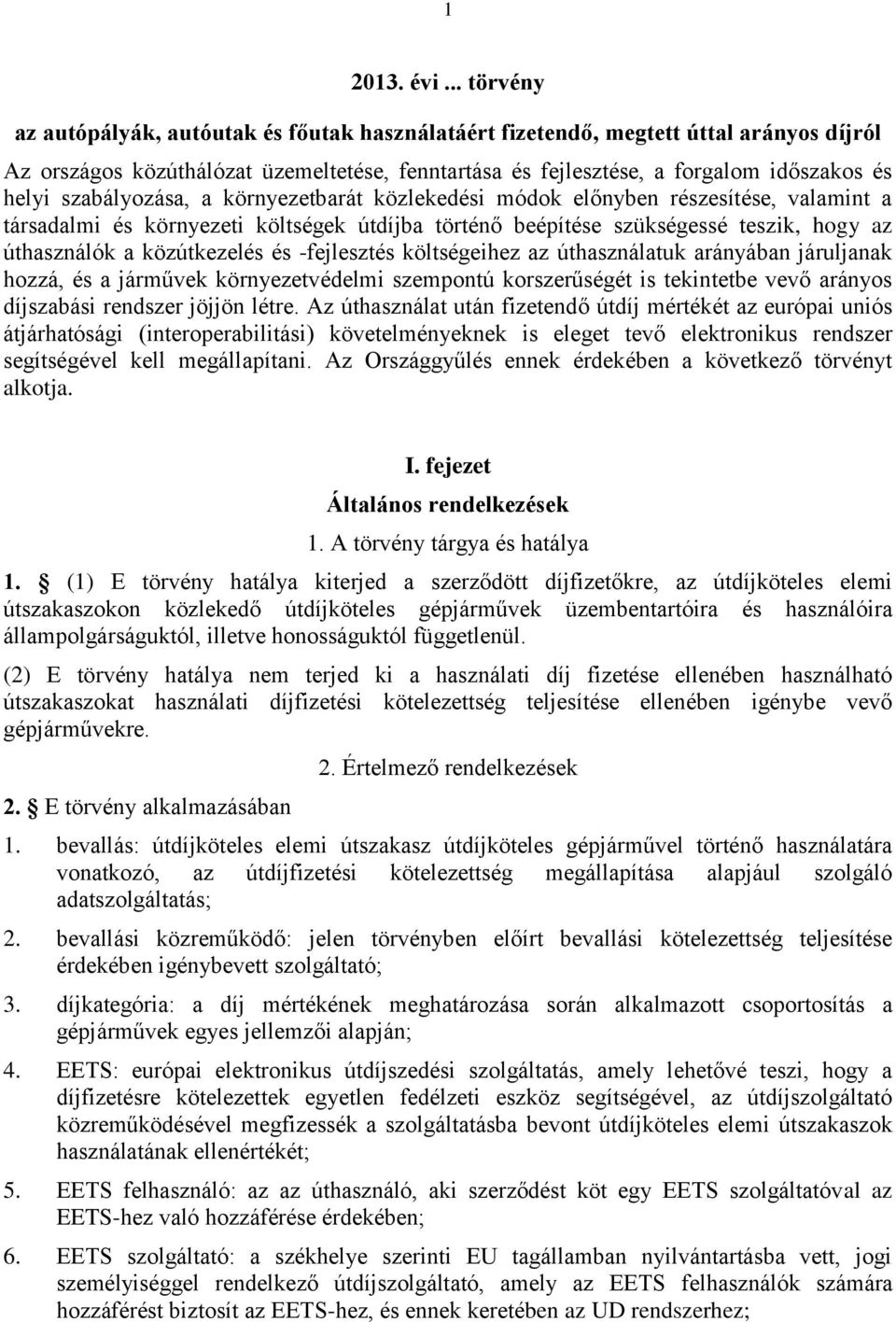 1

2013. évi ... törvény

az autópályák, autóutak és főutak használatáért fizetendő, megtett úttal arányos díjról

Az országos közúthálózat üzemeltetése, fenntartása és fejlesztése, a forgalom időszakos és helyi szabályozása, a környezetbarát közlekedési módok előnyben részesítése, valamint a társadalmi és környezeti költségek útdíjba történő beépítése szükségessé teszik, hogy az úthasználók a közútkezelés és -fejlesztés költségeihez az úthasználatuk arányában járuljanak hozzá, és a járművek környezetvédelmi szempontú korszerűségét is tekintetbe vevő arányos díjszabási rendszer jöjjön létre. Az úthasználat után fizetendő útdíj mértékét az európai uniós átjárhatósági (interoperabilitási) követelményeknek is eleget tevő elektronikus rendszer segítségével kell megállapítani. Az Országgyűlés ennek érdekében a következő törvényt alkotja.

I. fejezet

Általános rendelkezések

1. A törvény tárgya és hatálya

1. § (1) E törvény hatálya kiterjed a szerződött díjfizetőkre, az útdíjköteles elemi útszakaszokon közlekedő útdíjköteles gépjárművek üzembentartóira és használóira állampolgárságuktól, illetve honosságuktól függetlenül.

(2) E törvény hatálya nem terjed ki a használati díj fizetése ellenében használható útszakaszokat használati díjfizetési kötelezettség teljesítése ellenében igénybe vevő gépjárművekre.

2. Értelmező rendelkezések

2. § E törvény alkalmazásában

1. bevallás: útdíjköteles elemi útszakasz útdíjköteles gépjárművel történő használatára vonatkozó, az útdíjfizetési kötelezettség megállapítása alapjául szolgáló adatszolgáltatás;

2. bevallási közreműködő: jelen törvényben előírt bevallási kötelezettség teljesítése érdekében igénybevett szolgáltató;

3. díjkategória: a díj mértékének meghatározása során alkalmazott csoportosítás a gépjárművek egyes jellemzői alapján;

4. EETS: európai elektronikus útdíjszedési szolgáltatás, amely lehetővé teszi, hogy a díjfizetésre kötelezettek egyetlen fedélzeti eszköz segítségével, az útdíjszolgáltató közreműködésével megfizessék a szolgáltatásba bevont útdíjköteles elemi útszakaszok használatának ellenértékét;

5. EETS felhasználó: az az úthasználó, aki szerződést köt egy EETS szolgáltatóval az EETS-hez való hozzáférése érdekében;

6. EETS szolgáltató: a székhelye szerinti EU tagállamban nyilvántartásba vett, jogi személyiséggel rendelkező útdíjszolgáltató, amely az EETS felhasználók számára hozzáférést biztosít az EETS-hez, és ennek keretében az UD rendszerhez;